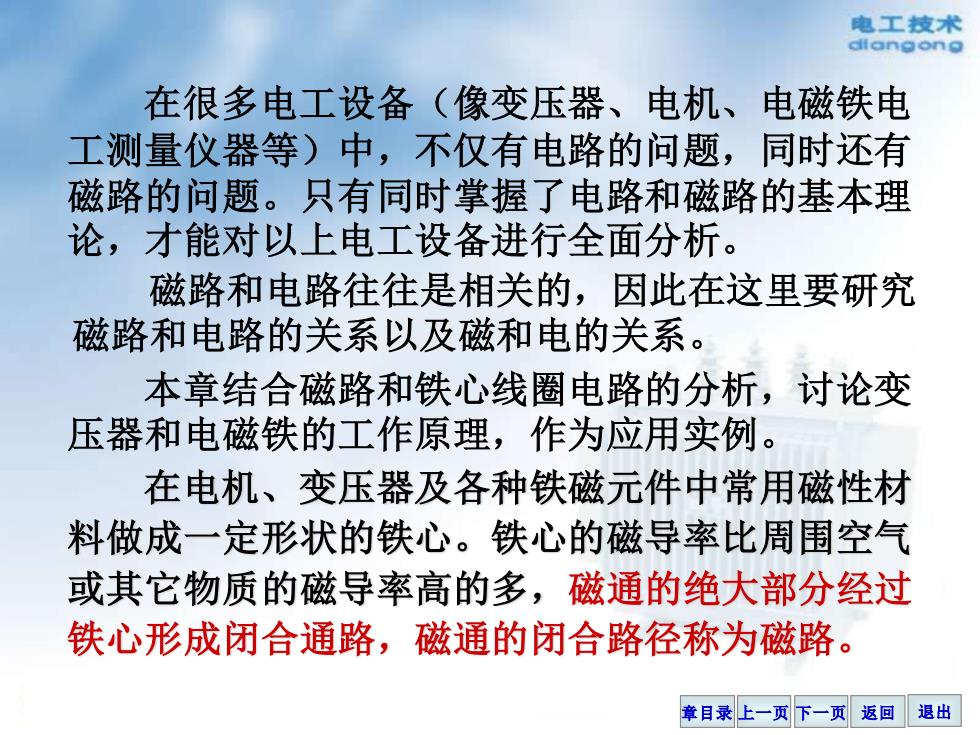 电工技术
diangong

在很多电工设备（像变压器、电机、电磁铁电工测量仪器等）中，不仅有电路的问题，同时还有磁路的问题。只有同时掌握了电路和磁路的基本理论，才能对以上电工设备进行全面分析。

磁路和电路往往是相关的，因此在这里要研究磁路和电路的关系以及磁和电的关系。

本章结合磁路和铁心线圈电路的分析，讨论变压器和电磁铁的工作原理，作为应用实例。

在电机、变压器及各种铁磁元件中常用磁性材料做成一定形状的铁心。铁心的磁导率比周围空气或其它物质的磁导率高的多，磁通的绝大部分经过铁心形成闭合通路，磁通的闭合路径称为磁路。

章目录 上一页 下一页 返回 退出